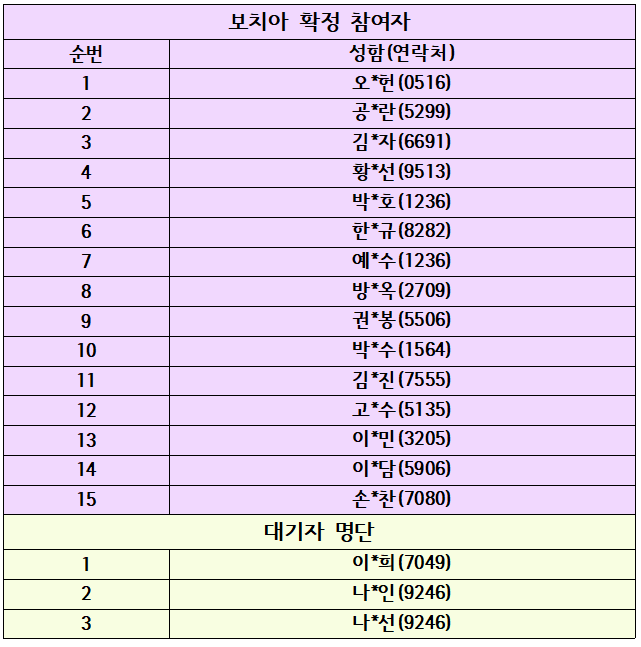 | 보치아 확정 참여자 | |
|---|---|
| 순번 | 성함(연락처) |
| 1 | 오*헌(0516) |
| 2 | 공*란(5299) |
| 3 | 김*자(6691) |
| 4 | 황*선(9513) |
| 5 | 박*호(1236) |
| 6 | 한*규(8282) |
| 7 | 예*수(1236) |
| 8 | 방*옥(2709) |
| 9 | 권*봉(5506) |
| 10 | 박*수(1564) |
| 11 | 김*진(7555) |
| 12 | 고*수(5135) |
| 13 | 이*민(3205) |
| 14 | 이*담(5906) |
| 15 | 손*찬(7080) |
| 대기자 명단 | |
| 1 | 이*희(7049) |
| 2 | 나*인(9246) |
| 3 | 나*선(9246) |